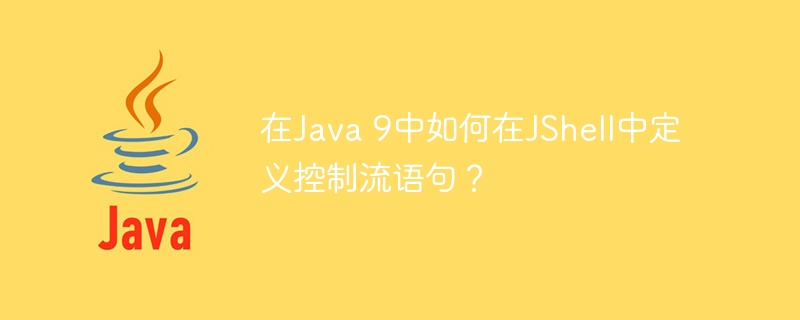 Java

在Java 9中如何在JShell中定义控制流语句？